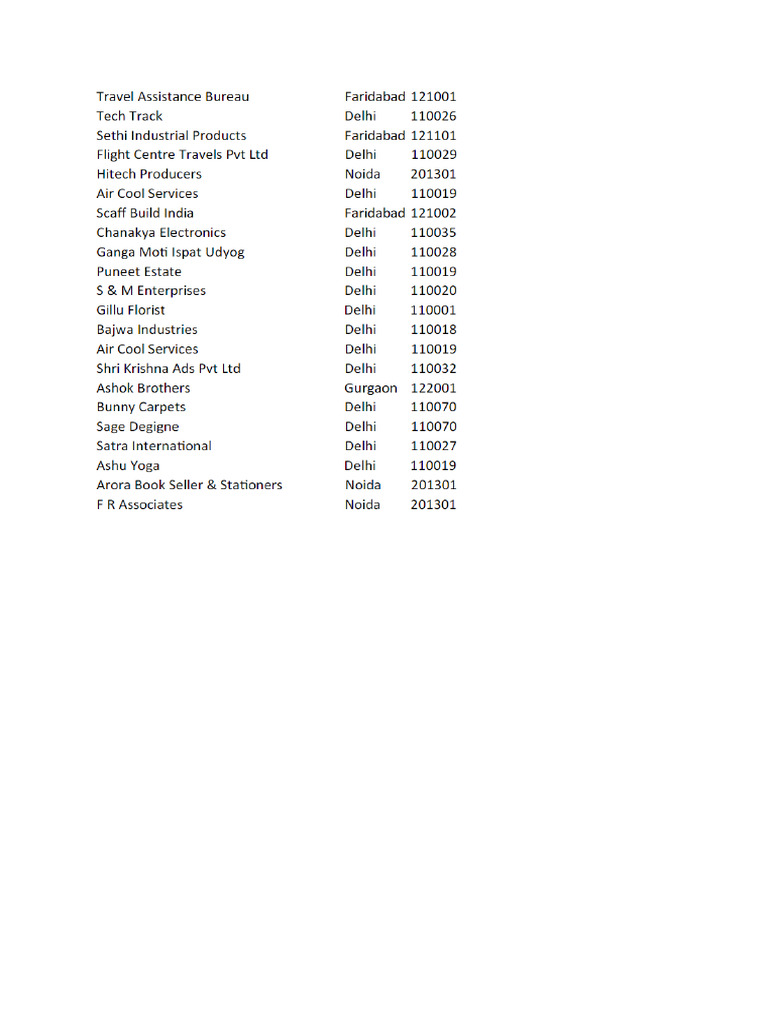 | | | |
|---|---|---|
| Travel Assistance Bureau | Faridabad | 121001 |
| Tech Track | Delhi | 110026 |
| Sethi Industrial Products | Faridabad | 121101 |
| Flight Centre Travels Pvt Ltd | Delhi | 110029 |
| Hitech Producers | Noida | 201301 |
| Air Cool Services | Delhi | 110019 |
| Scaff Build India | Faridabad | 121002 |
| Chanakya Electronics | Delhi | 110035 |
| Ganga Moti Ispat Udyog | Delhi | 110028 |
| Puneet Estate | Delhi | 110019 |
| S & M Enterprises | Delhi | 110020 |
| Gillu Florist | Delhi | 110001 |
| Bajwa Industries | Delhi | 110018 |
| Air Cool Services | Delhi | 110019 |
| Shri Krishna Ads Pvt Ltd | Delhi | 110032 |
| Ashok Brothers | Gurgaon | 122001 |
| Bunny Carpets | Delhi | 110070 |
| Sage Degigne | Delhi | 110070 |
| Satra International | Delhi | 110027 |
| Ashu Yoga | Delhi | 110019 |
| Arora Book Seller & Stationers | Noida | 201301 |
| F R Associates | Noida | 201301 |